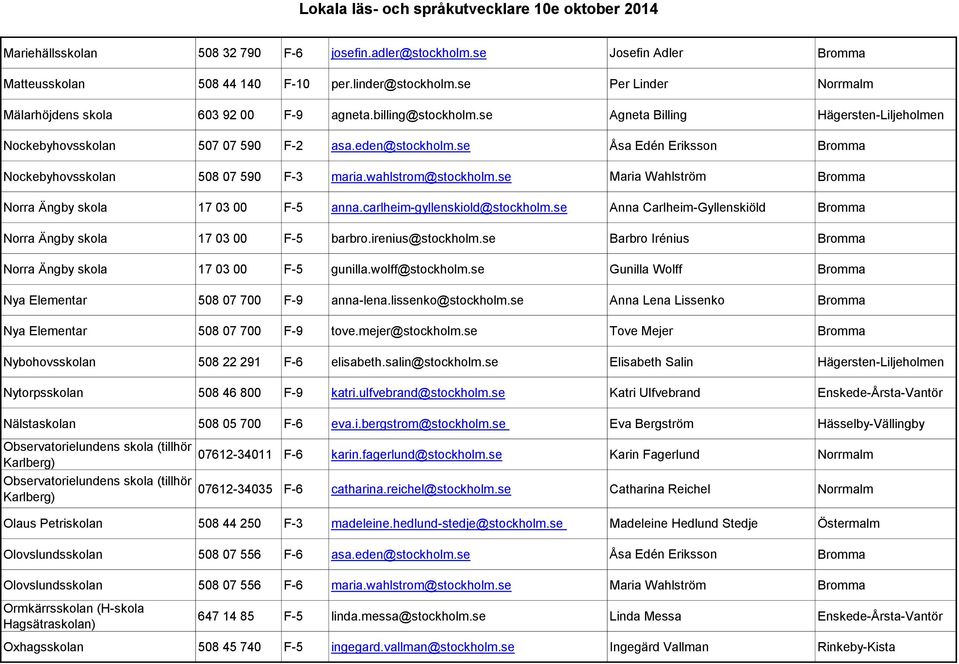 Lokala läs- och språkutvecklare 10e oktober 2014

| | | | | | |
|---|---|---|---|---|---|
| Mariehällsskolan | 508 32 790 | F-6 | josefin.adler@stockholm.se | Josefin Adler | Bromma |
| Matteusskolan | 508 44 140 | F-10 | per.linder@stockholm.se | Per Linder | Norrmalm |
| Mälarhöjdens skola | 603 92 00 | F-9 | agneta.billing@stockholm.se | Agneta Billing | Hägersten-Liljeholmen |
| Nockebyhovsskolan | 507 07 590 | F-2 | asa.eden@stockholm.se | Åsa Edén Eriksson | Bromma |
| Nockebyhovsskolan | 508 07 590 | F-3 | maria.wahlstrom@stockholm.se | Maria Wahlström | Bromma |
| Norra Ängby skola | 17 03 00 | F-5 | anna.carlheim-gyllenskiold@stockholm.se | Anna Carlheim-Gyllenskiöld | Bromma |
| Norra Ängby skola | 17 03 00 | F-5 | barbro.irenius@stockholm.se | Barbro Irénius | Bromma |
| Norra Ängby skola | 17 03 00 | F-5 | gunilla.wolff@stockholm.se | Gunilla Wolff | Bromma |
| Nya Elementar | 508 07 700 | F-9 | anna-lena.lissenko@stockholm.se | Anna Lena Lissenko | Bromma |
| Nya Elementar | 508 07 700 | F-9 | tove.mejer@stockholm.se | Tove Mejer | Bromma |
| Nybohovsskolan | 508 22 291 | F-6 | elisabeth.salin@stockholm.se | Elisabeth Salin | Hägersten-Liljeholmen |
| Nytorpsskolan | 508 46 800 | F-9 | katri.ulfvebrand@stockholm.se | Katri Ulfvebrand | Enskede-Årsta-Vantör |
| Nälstaskolan | 508 05 700 | F-6 | eva.i.bergstrom@stockholm.se | Eva Bergström | Hässelby-Vällingby |
| Observatorielundens skola (tillhör Karlberg) | 07612-34011 | F-6 | karin.fagerlund@stockholm.se | Karin Fagerlund | Norrmalm |
| Observatorielundens skola (tillhör Karlberg) | 07612-34035 | F-6 | catharina.reichel@stockholm.se | Catharina Reichel | Norrmalm |
| Olaus Petriskolan | 508 44 250 | F-3 | madeleine.hedlund-stedje@stockholm.se | Madeleine Hedlund Stedje | Östermalm |
| Olovslundsskolan | 508 07 556 | F-6 | asa.eden@stockholm.se | Åsa Edén Eriksson | Bromma |
| Olovslundsskolan | 508 07 556 | F-6 | maria.wahlstrom@stockholm.se | Maria Wahlström | Bromma |
| Ormkärrsskolan (H-skola Hagsätraskolan) | 647 14 85 | F-5 | linda.messa@stockholm.se | Linda Messa | Enskede-Årsta-Vantör |
| Oxhagsskolan | 508 45 740 | F-5 | ingegard.vallman@stockholm.se | Ingegärd Vallman | Rinkeby-Kista |